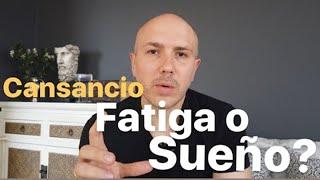 Cansancio
Fatiga o
Sueño?